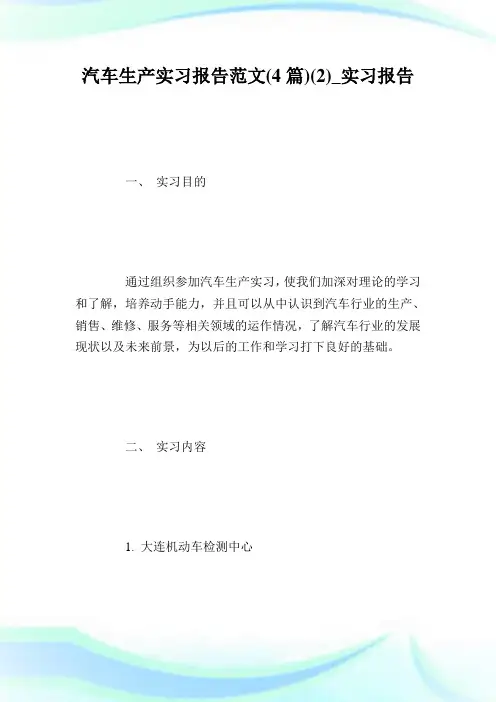 汽车生产实习报告范文(4 篇)(2)_实习报告

一、 实习目的

通过组织参加汽车生产实习，使我们加深对理论的学习和了解，培养动手能力，并且可以从中认识到汽车行业的生产、销售、维修、服务等相关领域的运作情况，了解汽车行业的发展现状以及未来前景，为以后的工作和学习打下良好的基础。

二、 实习内容

1. 大连机动车检测中心